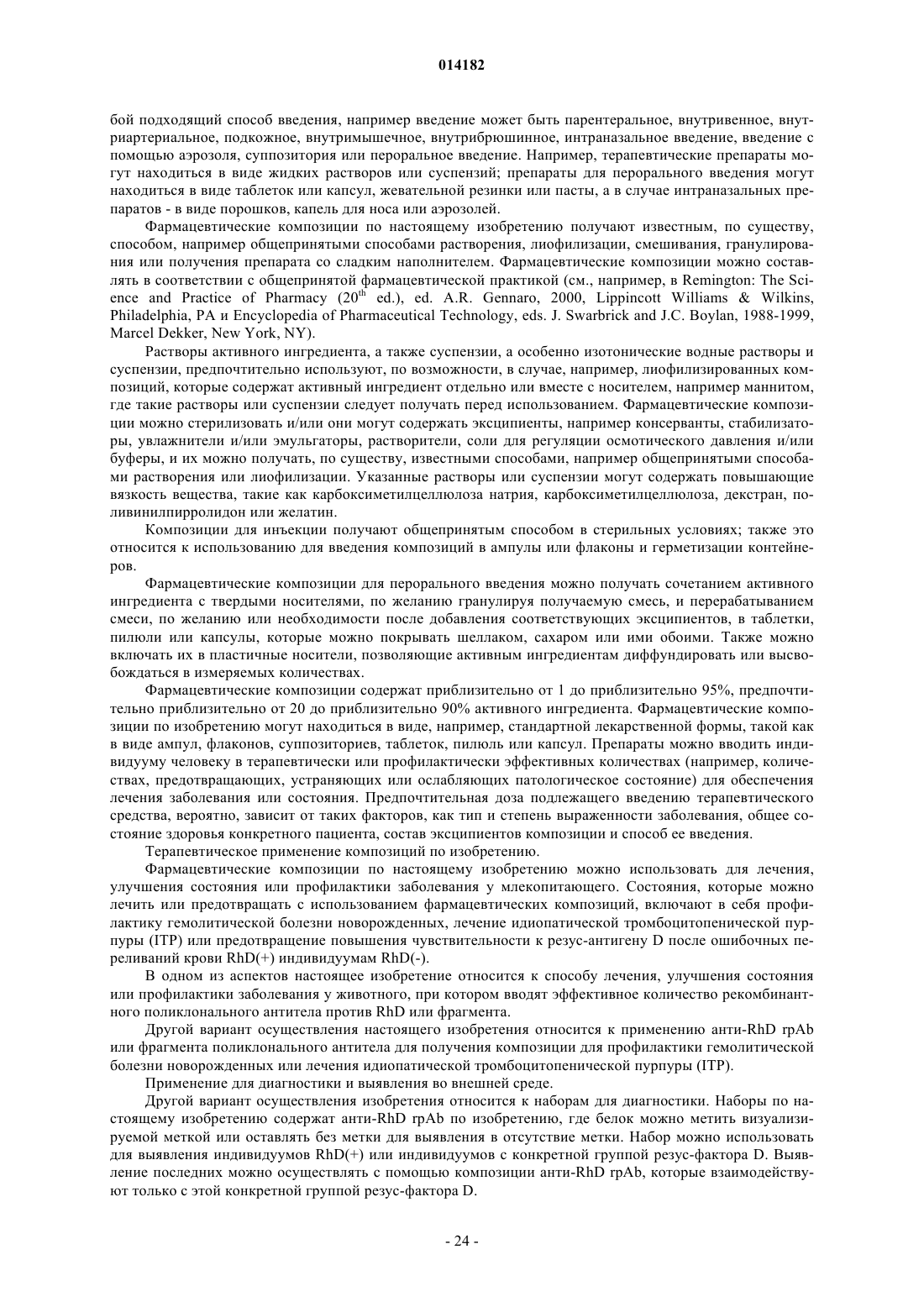 014182

бой подходящий способ введения, например введение может быть парентеральное, внутривенное, внутриартериальное, подкожное, внутримышечное, внутрибрюшинное, интраназальное введение, введение с помощью аэрозоля, суппозитория или пероральное введение. Например, терапевтические препараты могут находиться в виде жидких растворов или суспензий; препараты для перорального введения могут находиться в виде таблеток или капсул, жевательной резинки или пасты, а в случае интраназальных препаратов - в виде порошков, капель для носа или аэрозолей.

Фармацевтические композиции по настоящему изобретению получают известным, по существу, способом, например общепринятыми способами растворения, лиофилизации, смешивания, гранулирования или получения препарата со сладким наполнителем. Фармацевтические композиции можно составлять в соответствии с общепринятой фармацевтической практикой (см., например, в Remington: The Science and Practice of Pharmacy ($20^{th}$ ed.), ed. A.R. Gennaro, 2000, Lippincott Williams & Wilkins, Philadelphia, PA и Encyclopedia of Pharmaceutical Technology, eds. J. Swarbrick and J.C. Boylan, 1988-1999, Marcel Dekker, New York, NY).

Растворы активного ингредиента, а также суспензии, а особенно изотонические водные растворы и суспензии, предпочтительно используют, по возможности, в случае, например, лиофилизированных композиций, которые содержат активный ингредиент отдельно или вместе с носителем, например маннитом, где такие растворы или суспензии следует получать перед использованием. Фармацевтические композиции можно стерилизовать и/или они могут содержать эксципиенты, например консерванты, стабилизаторы, увлажнители и/или эмульгаторы, растворители, соли для регуляции осмотического давления и/или буферы, и их можно получать, по существу, известными способами, например общепринятыми способами растворения или лиофилизации. Указанные растворы или суспензии могут содержать повышающие вязкость вещества, такие как карбоксиметилцеллюлоза натрия, карбоксиметилцеллюлоза, декстран, поливинилпирролидон или желатин.

Композиции для инъекции получают общепринятым способом в стерильных условиях; также это относится к использованию для введения композиций в ампулы или флаконы и герметизации контейнеров.

Фармацевтические композиции для перорального введения можно получать сочетанием активного ингредиента с твердыми носителями, по желанию гранулируя получаемую смесь, и перерабатыванием смеси, по желанию или необходимости после добавления соответствующих эксципиентов, в таблетки, пилюли или капсулы, которые можно покрывать шеллаком, сахаром или ими обоими. Также можно включать их в пластичные носители, позволяющие активным ингредиентам диффундировать или высвобождаться в измеряемых количествах.

Фармацевтические композиции содержат приблизительно от 1 до приблизительно 95%, предпочтительно приблизительно от 20 до приблизительно 90% активного ингредиента. Фармацевтические композиции по изобретению могут находиться в виде, например, стандартной лекарственной формы, такой как в виде ампул, флаконов, суппозиториев, таблеток, пилюль или капсул. Препараты можно вводить индивидууму человеку в терапевтически или профилактически эффективных количествах (например, количествах, предотвращающих, устраняющих или ослабляющих патологическое состояние) для обеспечения лечения заболевания или состояния. Предпочтительная доза подлежащего введению терапевтического средства, вероятно, зависит от таких факторов, как тип и степень выраженности заболевания, общее состояние здоровья конкретного пациента, состав эксципиентов композиции и способ ее введения.

Терапевтическое применение композиций по изобретению.

Фармацевтические композиции по настоящему изобретению можно использовать для лечения, улучшения состояния или профилактики заболевания у млекопитающего. Состояния, которые можно лечить или предотвращать с использованием фармацевтических композиций, включают в себя профилактику гемолитической болезни новорожденных, лечение идиопатической тромбоцитопенической пурпуры (ITP) или предотвращение повышения чувствительности к резус-антигену D после ошибочных переливаний крови RhD(+) индивидуумам RhD(-).

В одном из аспектов настоящее изобретение относится к способу лечения, улучшения состояния или профилактики заболевания у животного, при котором вводят эффективное количество рекомбинантного поликлонального антитела против RhD или фрагмента.

Другой вариант осуществления настоящего изобретения относится к применению анти-RhD rpAb или фрагмента поликлонального антитела для получения композиции для профилактики гемолитической болезни новорожденных или лечения идиопатической тромбоцитопенической пурпуры (ITP).

Применение для диагностики и выявления во внешней среде.

Другой вариант осуществления изобретения относится к наборам для диагностики. Наборы по настоящему изобретению содержат анти-RhD rpAb по изобретению, где белок можно метить визуализируемой меткой или оставлять без метки для выявления в отсутствие метки. Набор можно использовать для выявления индивидуумов RhD(+) или индивидуумов с конкретной группой резус-фактора D. Выявление последних можно осуществлять с помощью композиции анти-RhD rpAb, которые взаимодействуют только с этой конкретной группой резус-фактора D.

- 24 -